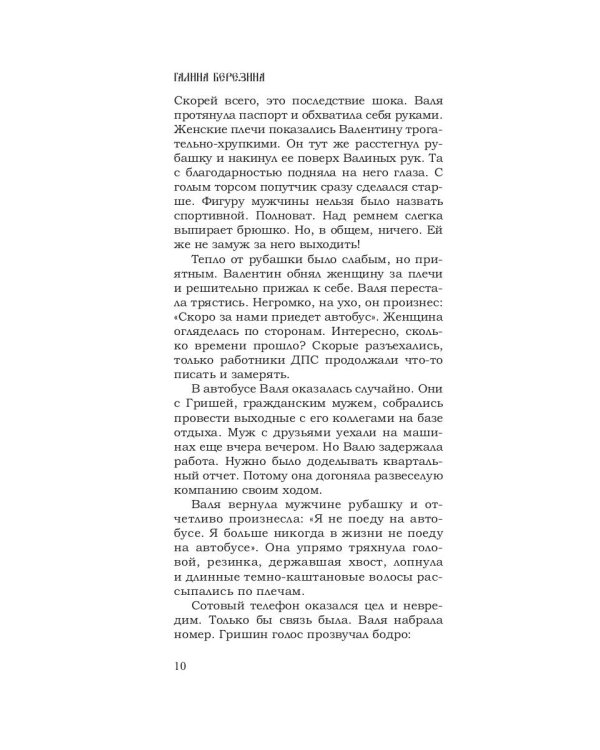 ГАЛИНА БЕРЕЗИНА

Скорей всего, это последствие шока. Валя протянула паспорт и обхватила себя руками. Женские плечи показались Валентину трогательно-хрупкими. Он тут же расстегнул рубашку и накинул ее поверх Валиных рук. Та с благодарностью подняла на него глаза. С голым торсом попутчик сразу сделался старше. Фигуру мужчины нельзя было назвать спортивной. Полноват. Над ремнем слегка выпирает брюшко. Но, в общем, ничего. Ей же не замуж за него выходить!

Тепло от рубашки было слабым, но приятным. Валентин обнял женщину за плечи и решительно прижал к себе. Валя перестала трястись. Негромко, на ухо, он произнес: «Скоро за нами приедет автобус». Женщина огляделась по сторонам. Интересно, сколько времени прошло? Скорые разъехались, только работники ДПС продолжали что-то писать и замерять.

В автобусе Валя оказалась случайно. Они с Гришей, гражданским мужем, собрались провести выходные с его коллегами на базе отдыха. Муж с друзьями уехали на машинах еще вчера вечером. Но Валю задержала работа. Нужно было доделывать квартальный отчет. Потому она догоняла развеселую компанию своим ходом.

Валя вернула мужчине рубашку и отчетливо произнесла: «Я не поеду на автобусе. Я больше никогда в жизни не поеду на автобусе». Она упрямо тряхнула головой, резинка, державшая хвост, лопнула и длинные темно-каштановые волосы рассыпались по плечам.

Сотовый телефон оказался цел и невредим. Только бы связь была. Валя набрала номер. Гришин голос прозвучал бодро:

10